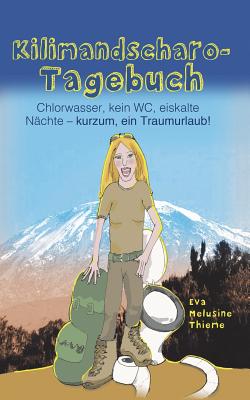 Kilimandscharo-Tagebuch

Chlorwasser, kein WC, eiskalte Nächte – kurzum, ein Traumurlaub!

Eva Melusine Thieme